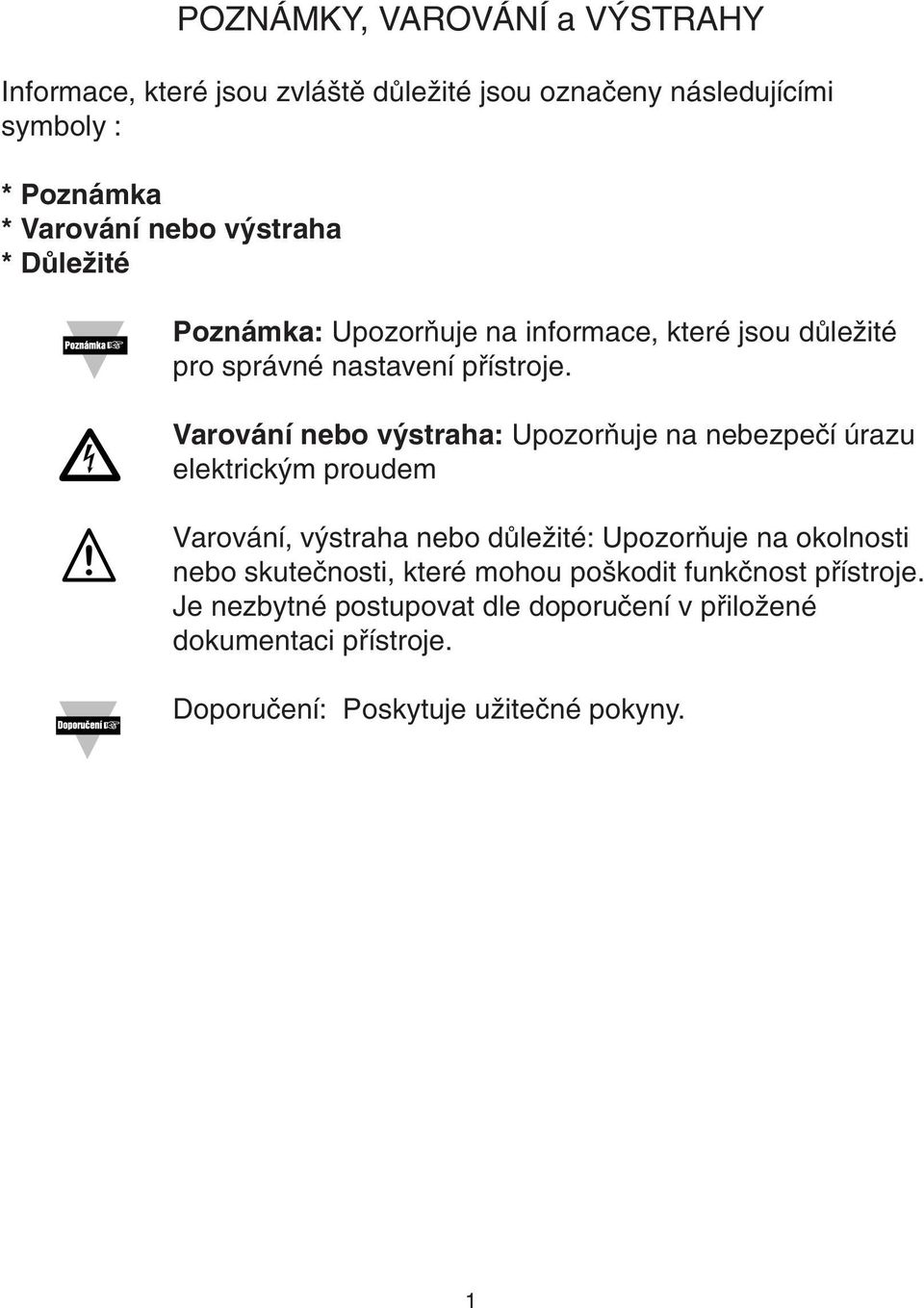 POZNÁMKY, VAROVÁNÍ a VÝSTRAHY

Informace, které jsou zvláště důležité jsou označeny následujícími symboly :

* Poznámka
* Varování nebo výstraha
* Důležité

Poznámka

Poznámka: Upozorňuje na informace, které jsou důležité pro správné nastavení přístroje.

Varování nebo výstraha: Upozorňuje na nebezpečí úrazu elektrickým proudem

Varování, výstraha nebo důležité: Upozorňuje na okolnosti nebo skutečnosti, které mohou poškodit funkčnost přístroje. Je nezbytné postupovat dle doporučení v přiložené dokumentaci přístroje.

Doporučení

Doporučení: Poskytuje užitečné pokyny.

1